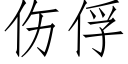 伤俘